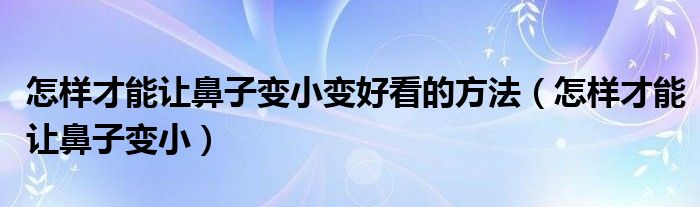 怎样才能让鼻子变小变好看的方法（怎样才能让鼻子变小）